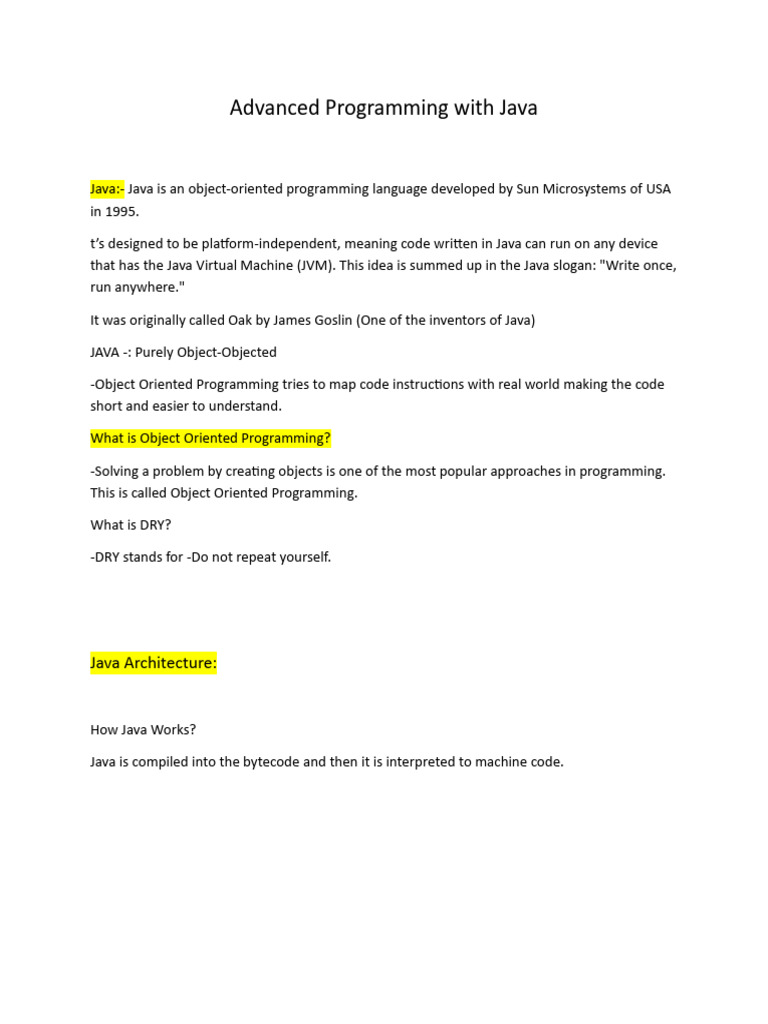 Advanced Programming with Java

Java:- Java is an object-oriented programming language developed by Sun Microsystems of USA in 1995.

t's designed to be platform-independent, meaning code written in Java can run on any device that has the Java Virtual Machine (JVM). This idea is summed up in the Java slogan: "Write once, run anywhere."

It was originally called Oak by James Goslin (One of the inventors of Java)

JAVA -: Purely Object-Objected

-Object Oriented Programming tries to map code instructions with real world making the code short and easier to understand.

What is Object Oriented Programming?

-Solving a problem by creating objects is one of the most popular approaches in programming. This is called Object Oriented Programming.

What is DRY?

-DRY stands for -Do not repeat yourself.

Java Architecture:

How Java Works?

Java is compiled into the bytecode and then it is interpreted to machine code.